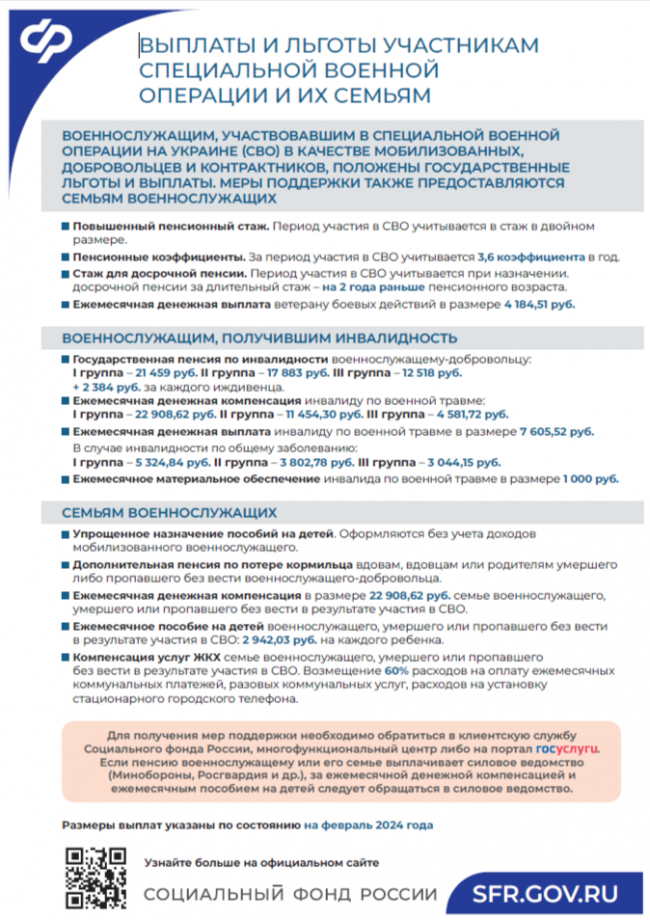 ВЫПЛАТЫ И ЛЬГОТЫ УЧАСТНИКАМ СПЕЦИАЛЬНОЙ ВОЕННОЙ ОПЕРАЦИИ И ИХ СЕМЬЯМ

ВОЕННОСЛУЖАЩИМ, УЧАСТВОВАВШИМ В СПЕЦИАЛЬНОЙ ВОЕННОЙ ОПЕРАЦИИ НА УКРАИНЕ (СВО) В КАЧЕСТВЕ МОБИЛИЗОВАННЫХ, ДОБРОВОЛЬЦЕВ И КОНТРАКТНИКОВ, ПОЛОЖЕНЫ ГОСУДАРСТВЕННЫЕ ЛЬГОТЫ И ВЫПЛАТЫ. МЕРЫ ПОДДЕРЖКИ ТАКЖЕ ПРЕДОСТАВЛЯЮТСЯ СЕМЬЯМ ВОЕННОСЛУЖАЩИХ

Повышенный пенсионный стаж. Период участия в СВО учитывается в стаж в двойном размере.

Пенсионные коэффициенты. За период участия в СВО учитывается 3,6 коэффициента в год.

Стаж для досрочной пенсии. Период участия в СВО учитывается при назначении. досрочной пенсии за длительный стаж – на 2 года раньше пенсионного возраста.

Ежемесячная денежная выплата ветерану боевых действий в размере 4 184,51 руб.

ВОЕННОСЛУЖАЩИМ, ПОЛУЧИВШИМ ИНВАЛИДНОСТЬ

Государственная пенсия по инвалидности военнослужащему-добровольцу: I группа – 21 459 руб. II группа – 17 883 руб. III группа – 12 518 руб. + 2 384 руб. за каждого иждивенца.

Ежемесячная денежная компенсация инвалиду по военной травме: I группа – 22 908,62 руб. II группа – 11 454,30 руб. III группа – 4 581,72 руб.

Ежемесячная денежная выплата инвалиду по военной травме в размере 7 605,52 руб. В случае инвалидности по общему заболеванию: I группа – 5 324,84 руб. II группа – 3 802,78 руб. III группа – 3 044,15 руб.

Ежемесячное материальное обеспечение инвалида по военной травме в размере 1 000 руб.

СЕМЬЯМ ВОЕННОСЛУЖАЩИХ

Упрощенное назначение пособий на детей. Оформляются без учета доходов мобилизованного военнослужащего.

Дополнительная пенсия по потере кормильца вдовам, вдовцам или родителям умершего либо пропавшего без вести военнослужащего-добровольца.

Ежемесячная денежная компенсация в размере 22 908,62 руб. семье военнослужащего, умершего или пропавшего без вести в результате участия в СВО.

Ежемесячное пособие на детей военнослужащего, умершего или пропавшего без вести в результате участия в СВО: 2 942,03 руб. на каждого ребенка.

Компенсация услуг ЖКХ семье военнослужащего, умершего или пропавшего без вести в результате участия в СВО. Возмещение 60% расходов на оплату ежемесячных коммунальных платежей, разовых коммунальных услуг, расходов на установку стационарного городского телефона.

Для получения мер поддержки необходимо обратиться в клиентскую службу Социального фонда России, многофункциональный центр либо на портал госуслуги. Если пенсию военнослужащему или его семье выплачивает силовое ведомство (Минобороны, Росгвардия и др.), за ежемесячной денежной компенсацией и ежемесячным пособием на детей следует обращаться в силовое ведомство.

Размеры выплат указаны по состоянию на февраль 2024 года

Узнайте больше на официальном сайте

СОЦИАЛЬНЫЙ ФОНД РОССИИ SFR.GOV.RU